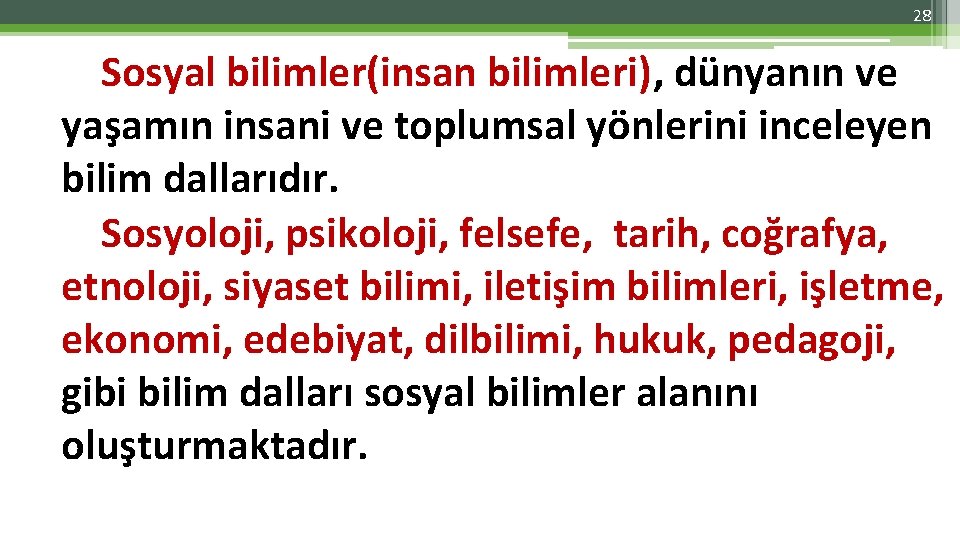 28

Sosyal bilimler(insan bilimleri), dünyanın ve yaşamın insani ve toplumsal yönlerini inceleyen bilim dallarıdır.

Sosyoloji, psikoloji, felsefe, tarih, coğrafya, etnoloji, siyaset bilimi, iletişim bilimleri, işletme, ekonomi, edebiyat, dilbilimi, hukuk, pedagoji, gibi bilim dalları sosyal bilimler alanını oluşturmaktadır.